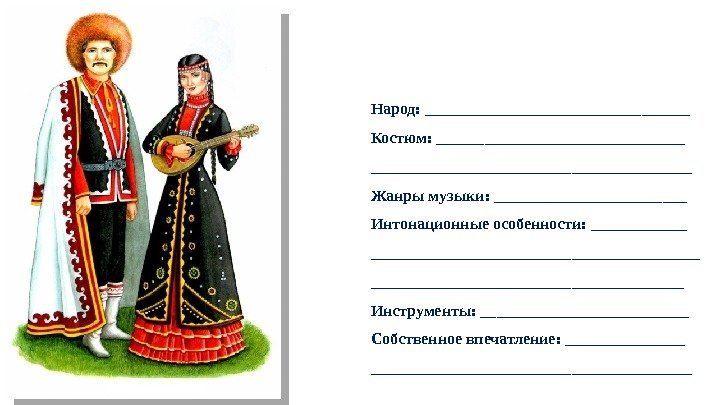 Народ: ____

Костюм: ____

____

Жанры музыки: ____

Интонационные особенности: ____

____

____

Инструменты: ____

Собственное впечатление: ____

____